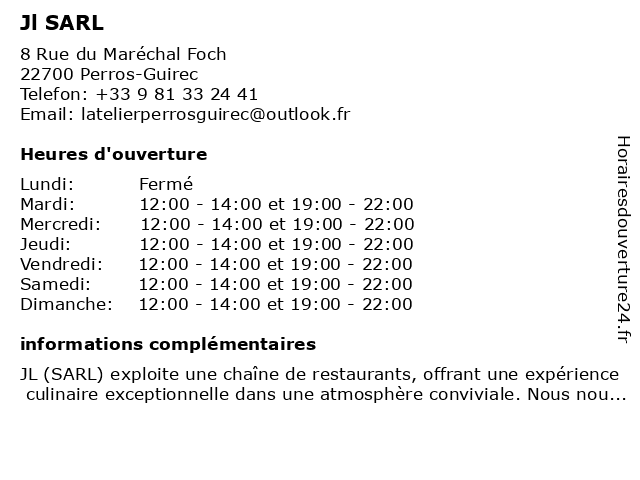 Jl SARL

8 Rue du Maréchal Foch
22700 Perros-Guirec
Telefon: +33 9 81 33 24 41
Email: latelierperrosguirec@outlook.fr

Heures d'ouverture

| | |
|---|---|
| Lundi: | Fermé |
| Mardi: | 12:00 - 14:00 et 19:00 - 22:00 |
| Mercredi: | 12:00 - 14:00 et 19:00 - 22:00 |
| Jeudi: | 12:00 - 14:00 et 19:00 - 22:00 |
| Vendredi: | 12:00 - 14:00 et 19:00 - 22:00 |
| Samedi: | 12:00 - 14:00 et 19:00 - 22:00 |
| Dimanche: | 12:00 - 14:00 et 19:00 - 22:00 |

informations complémentaires

JL (SARL) exploite une chaîne de restaurants, offrant une expérience culinaire exceptionnelle dans une atmosphère conviviale. Nous nou...

Horairesdouverture24.fr